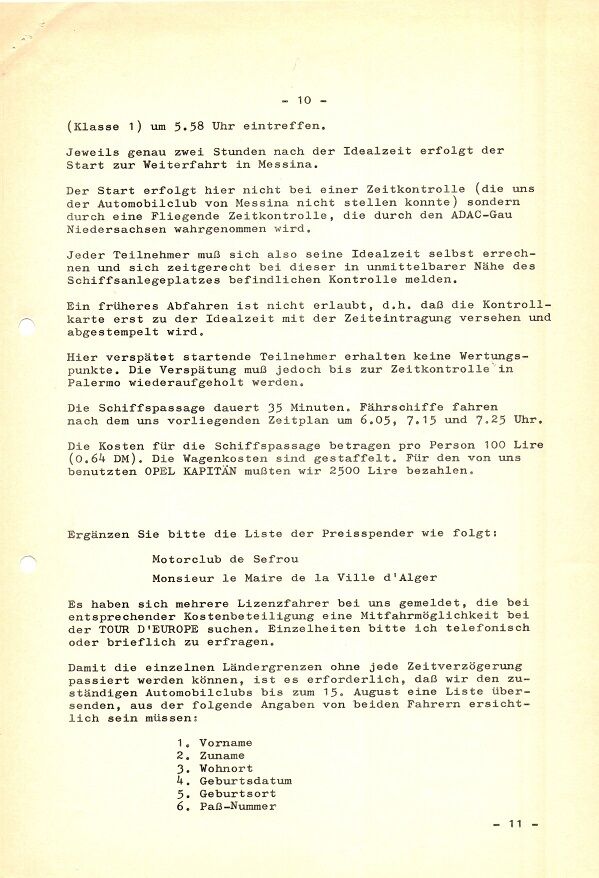 - 10 -

(Klasse 1) um 5.58 Uhr eintreffen.

Jeweils genau zwei Stunden nach der Idealzeit erfolgt der Start zur Weiterfahrt in Messina.

Der Start erfolgt hier nicht bei einer Zeitkontrolle (die uns der Automobilclub von Messina nicht stellen konnte) sondern durch eine Fliegende Zeitkontrolle, die durch den ADAC-Gau Niedersachsen wahrgenommen wird.

Jeder Teilnehmer muß sich also seine Idealzeit selbst errechnen und sich zeitgerecht bei dieser in unmittelbarer Nähe des Schiffsanlegeplatzes befindlichen Kontrolle melden.

Ein früheres Abfahren ist nicht erlaubt, d.h. daß die Kontrollkarte erst zu der Idealzeit mit der Zeiteintragung versehen und abgestempelt wird.

Hier verspätet startende Teilnehmer erhalten keine Wertungspunkte. Die Verspätung muß jedoch bis zur Zeitkontrolle in Palermo wiederaufgeholt werden.

Die Schiffspassage dauert 35 Minuten. Fährschiffe fahren nach dem uns vorliegenden Zeitplan um 6.05, 7.15 und 7.25 Uhr.

Die Kosten für die Schiffspassage betragen pro Person 100 Lire (0.64 DM). Die Wagenkosten sind gestaffelt. Für den von uns benutzten OPEL KAPITÄN mußten wir 2500 Lire bezahlen.

Ergänzen Sie bitte die Liste der Preisspender wie folgt:

Motorclub de Sefrou

Monsieur le Maire de la Ville d'Alger

Es haben sich mehrere Lizenzfahrer bei uns gemeldet, die bei entsprechender Kostenbeteiligung eine Mitfahrmöglichkeit bei der TOUR D'EUROPE suchen. Einzelheiten bitte ich telefonisch oder brieflich zu erfragen.

Damit die einzelnen Ländergrenzen ohne jede Zeitverzögerung passiert werden können, ist es erforderlich, daß wir den zuständigen Automobilclubs bis zum 15. August eine Liste übersenden, aus der folgende Angaben von beiden Fahrern ersichtlich sein müssen:

1. Vorname
2. Zuname
3. Wohnort
4. Geburtsdatum
5. Geburtsort
6. Paß-Nummer

- 11 -